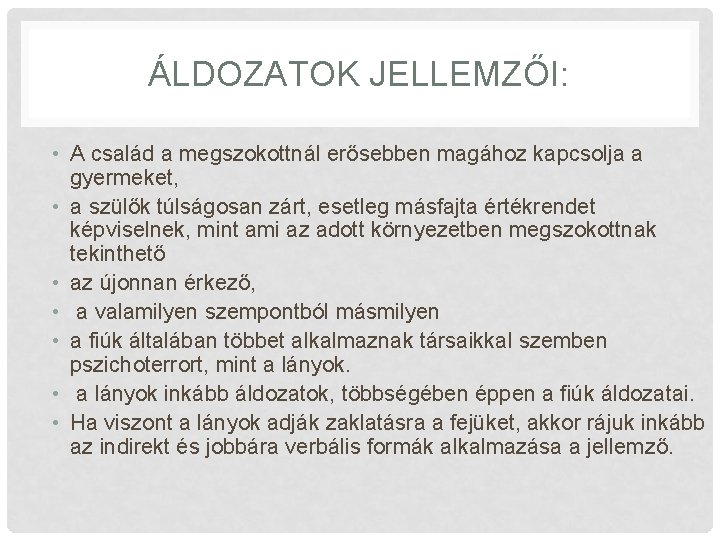 ÁLDOZATOK JELLEMZŐI:

• A család a megszokottnál erősebben magához kapcsolja a gyermeket,
• a szülők túlságosan zárt, esetleg másfajta értékrendet képviselnek, mint ami az adott környezetben megszokottnak tekinthető
• az újonnan érkező,
• a valamilyen szempontból másmilyen
• a fiúk általában többet alkalmaznak társaikkal szemben pszichoterrort, mint a lányok.
• a lányok inkább áldozatok, többségében éppen a fiúk áldozatai.
• Ha viszont a lányok adják zaklatásra a fejüket, akkor rájuk inkább az indirekt és jobbára verbális formák alkalmazása a jellemző.